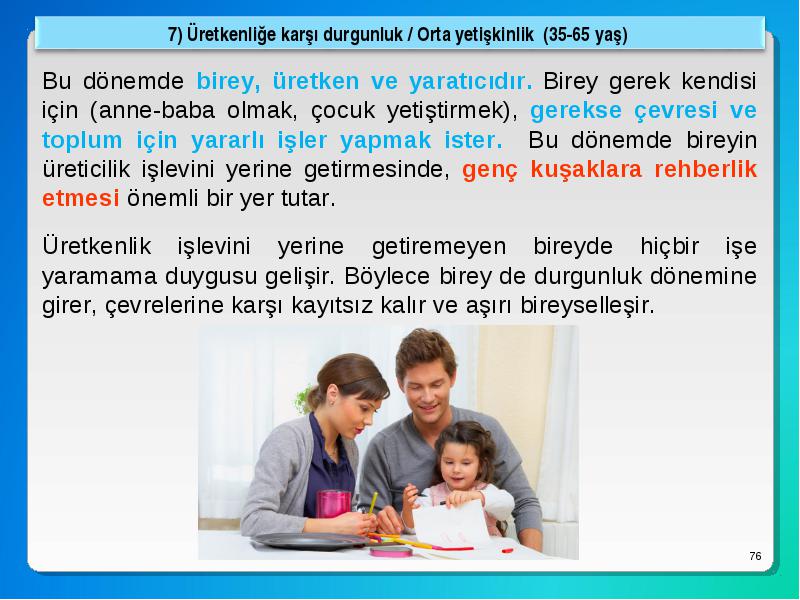 7) Üretkenliğe karşı durgunluk / Orta yetişkinlik (35-65 yaş)

Bu dönemde birey, üretken ve yaratıcıdır. Birey gerek kendisi için (anne-baba olmak, çocuk yetiştirmek), gerekse çevresi ve toplum için yararlı işler yapmak ister. Bu dönemde bireyin üreticilik işlevini yerine getirmesinde, genç kuşaklara rehberlik etmesi önemli bir yer tutar.

Üretkenlik işlevini yerine getiremeyen bireyde hiçbir işe yaramama duygusu gelişir. Böylece birey de durgunluk dönemine girer, çevrelerine karşı kayıtsız kalır ve aşırı bireyselleşir.

76